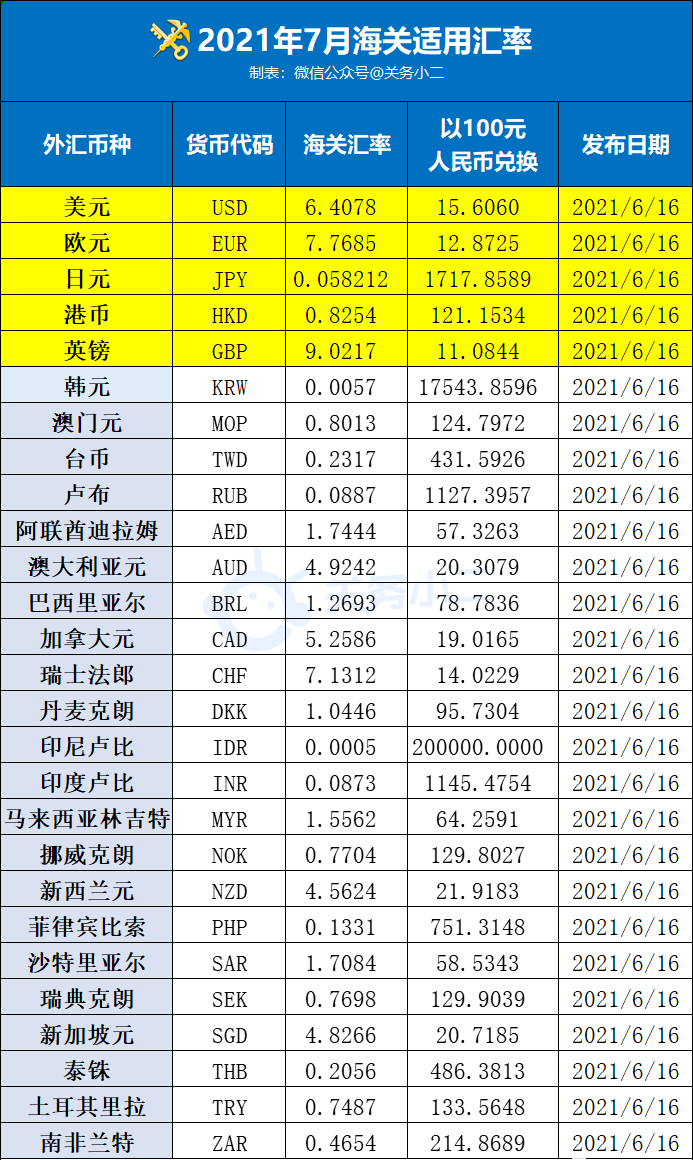 2021年7月海关适用汇率

制表：微信公众号@关务小二

| 外汇币种 | 货币代码 | 海关汇率 | 以100元人民币兑换 | 发布日期 |
|---|---|---|---|---|
| 美元 | USD | 6.4078 | 15.6060 | 2021/6/16 |
| 欧元 | EUR | 7.7685 | 12.8725 | 2021/6/16 |
| 日元 | JPY | 0.058212 | 1717.8589 | 2021/6/16 |
| 港币 | HKD | 0.8254 | 121.1534 | 2021/6/16 |
| 英镑 | GBP | 9.0217 | 11.0844 | 2021/6/16 |
| 韩元 | KRW | 0.0057 | 17543.8596 | 2021/6/16 |
| 澳门元 | MOP | 0.8013 | 124.7972 | 2021/6/16 |
| 台币 | TWD | 0.2317 | 431.5926 | 2021/6/16 |
| 卢布 | RUB | 0.0887 | 1127.3957 | 2021/6/16 |
| 阿联酋迪拉姆 | AED | 1.7444 | 57.3263 | 2021/6/16 |
| 澳大利亚元 | AUD | 4.9242 | 20.3079 | 2021/6/16 |
| 巴西里亚尔 | BRL | 1.2693 | 78.7836 | 2021/6/16 |
| 加拿大元 | CAD | 5.2586 | 19.0165 | 2021/6/16 |
| 瑞士法郎 | CHF | 7.1312 | 14.0229 | 2021/6/16 |
| 丹麦克朗 | DKK | 1.0446 | 95.7304 | 2021/6/16 |
| 印尼卢比 | IDR | 0.0005 | 200000.0000 | 2021/6/16 |
| 印度卢比 | INR | 0.0873 | 1145.4754 | 2021/6/16 |
| 马来西亚林吉特 | MYR | 1.5562 | 64.2591 | 2021/6/16 |
| 挪威克朗 | NOK | 0.7704 | 129.8027 | 2021/6/16 |
| 新西兰元 | NZD | 4.5624 | 21.9183 | 2021/6/16 |
| 菲律宾比索 | PHP | 0.1331 | 751.3148 | 2021/6/16 |
| 沙特里亚尔 | SAR | 1.7084 | 58.5343 | 2021/6/16 |
| 瑞典克朗 | SEK | 0.7698 | 129.9039 | 2021/6/16 |
| 新加坡元 | SGD | 4.8266 | 20.7185 | 2021/6/16 |
| 泰铢 | THB | 0.2056 | 486.3813 | 2021/6/16 |
| 土耳其里拉 | TRY | 0.7487 | 133.5648 | 2021/6/16 |
| 南非兰特 | ZAR | 0.4654 | 214.8689 | 2021/6/16 |